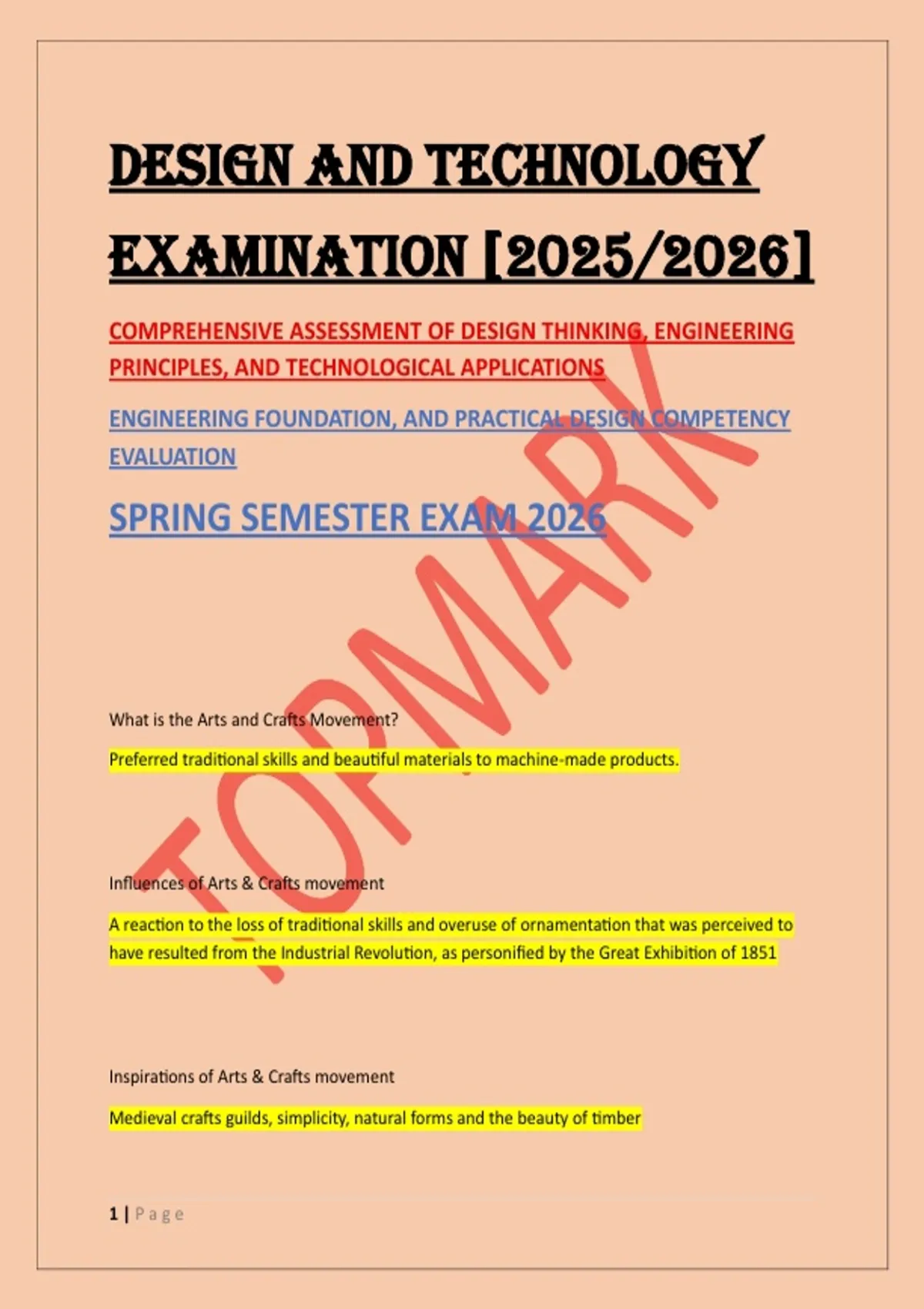 DESIGN AND TECHNOLOGY EXAMINATION [2025/2026]

COMPREHENSIVE ASSESSMENT OF DESIGN THINKING, ENGINEERING PRINCIPLES, AND TECHNOLOGICAL APPLICATIONS

ENGINEERING FOUNDATION, AND PRACTICAL DESIGN COMPETENCY EVALUATION

SPRING SEMESTER EXAM 2026

What is the Arts and Crafts Movement?

Preferred traditional skills and beautiful materials to machine-made products.

Influences of Arts & Crafts movement

A reaction to the loss of traditional skills and overuse of ornamentation that was perceived to have resulted from the Industrial Revolution, as personified by the Great Exhibition of 1851

Inspirations of Arts & Crafts movement

Medieval crafts guilds, simplicity, natural forms and the beauty of timber

1 | Page

TOPMARK